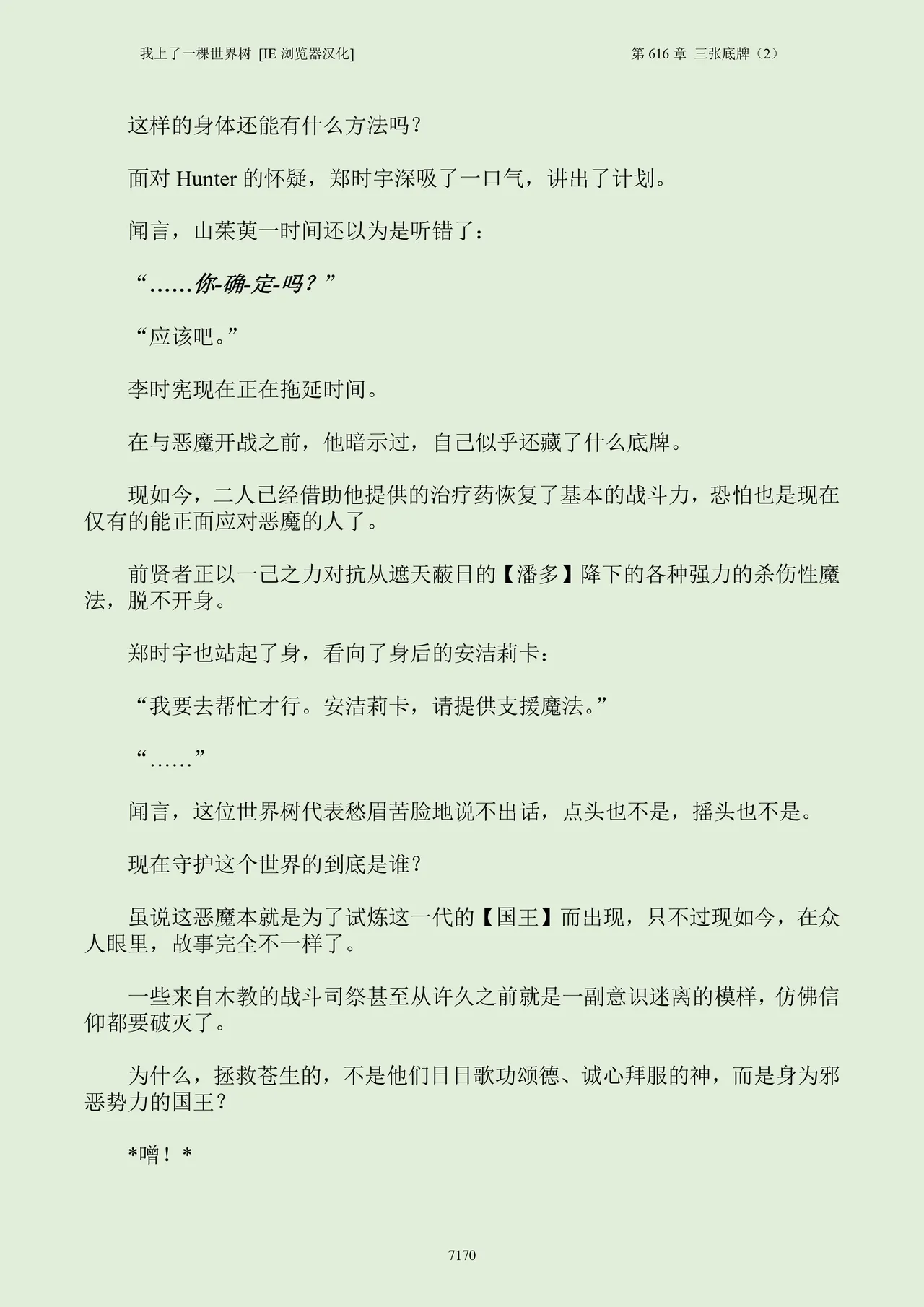 我上了一棵世界树 [IE 浏览器汉化]

第 616 章 三张底牌（2）

这样的身体还能有什么方法吗？

面对 Hunter 的怀疑，郑时宇深吸了一口气，讲出了计划。

闻言，山茱萸一时间还以为是听错了：

“……你-确-定-吗？”

“应该吧。”

李时宪现在正在拖延时间。

在与恶魔开战之前，他暗示过，自己似乎还藏了什么底牌。

现如今，二人已经借助他提供的治疗药恢复了基本的战斗力，恐怕也是现在仅有的能正面应对恶魔的人了。

前贤者正以一己之力对抗从遮天蔽日的【潘多】降下的各种强力的杀伤性魔法，脱不开身。

郑时宇也站起了身，看向了身后的安洁莉卡：

“我要去帮忙才行。安洁莉卡，请提供支援魔法。”

“……”

闻言，这位世界树代表愁眉苦脸地说不出话，点头也不是，摇头也不是。

现在守护这个世界的到底是谁？

虽说这恶魔本就是为了试炼这一代的【国王】而出现，只不过现如今，在众人眼里，故事完全不一样了。

一些来自木教的战斗司祭甚至从许久之前就是一副意识迷离的模样，仿佛信仰都要破灭了。

为什么，拯救苍生的，不是他们日日歌功颂德、诚心拜服的神，而是身为邪恶势力的国王？

*噌！*

7170